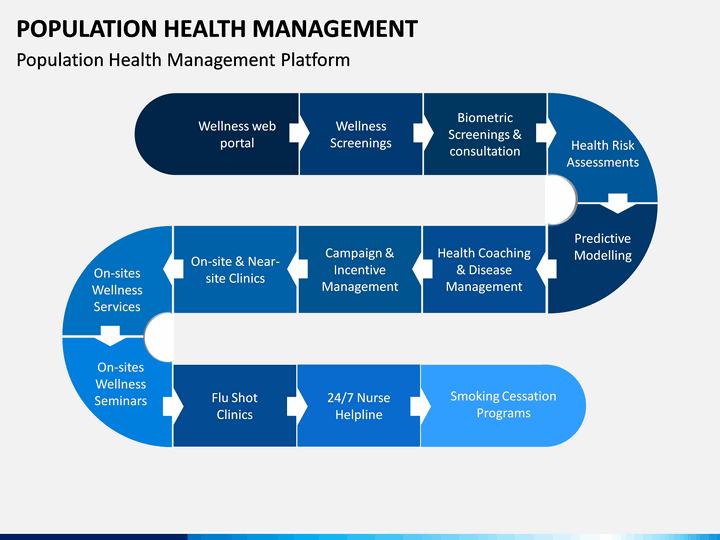 POPULATION HEALTH MANAGEMENT

Population Health Management Platform

Wellness web portal

Wellness Screenings

Biometric Screenings & consultation

Health Risk Assessments

Predictive Modelling

Health Coaching & Disease Management

Campaign & Incentive Management

On-site & Near-site Clinics

On-sites Wellness Services

On-sites Wellness Seminars

Flu Shot Clinics

24/7 Nurse Helpline

Smoking Cessation Programs